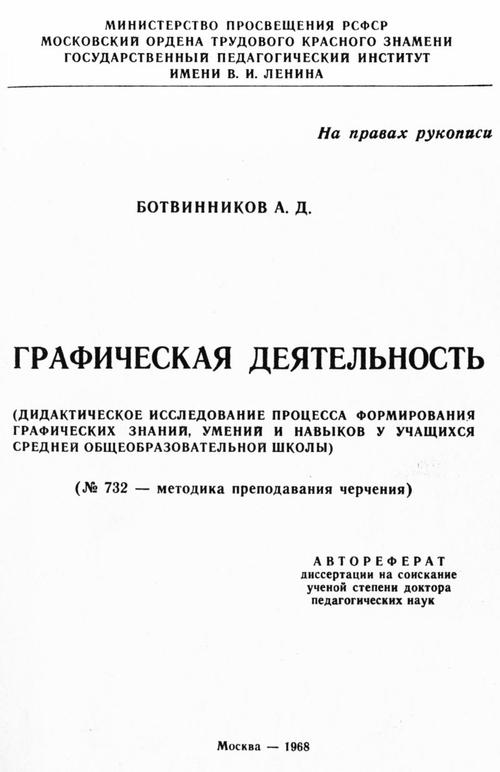 МИНИСТЕРСТВО ПРОСВЕЩЕНИЯ РСФСР
МОСКОВСКИЙ ОРДЕНА ТРУДОВОГО КРАСНОГО ЗНАМЕНИ
ГОСУДАРСТВЕННЫЙ ПЕДАГОГИЧЕСКИЙ ИНСТИТУТ
ИМЕНИ В. И. ЛЕНИНА

На правах рукописи

БОТВИННИКОВ А. Д.

ГРАФИЧЕСКАЯ ДЕЯТЕЛЬНОСТЬ

(ДИДАКТИЧЕСКОЕ ИССЛЕДОВАНИЕ ПРОЦЕССА ФОРМИРОВАНИЯ ГРАФИЧЕСКИХ ЗНАНИЙ, УМЕНИЙ И НАВЫКОВ У УЧАЩИХСЯ СРЕДНЕЙ ОБЩЕОБРАЗОВАТЕЛЬНОЙ ШКОЛЫ)

(№ 732 — методика преподавания черчения)

АВТОРЕФЕРАТ
диссертации на соискание ученой степени доктора педагогических наук

Москва — 1968